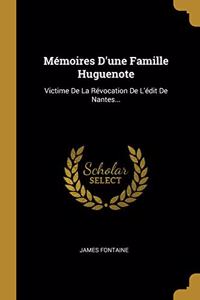 Mémoires D'une Famille Huguenote

Victime De La Révocation De L'édit De Nantes...

Scholar SELECT

JAMES FONTAINE